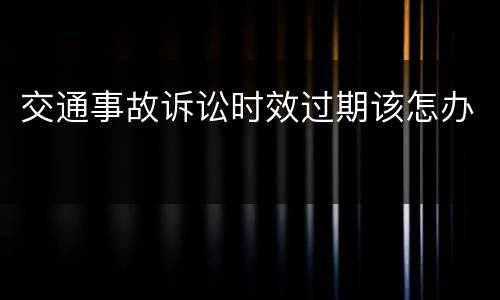 交通事故诉讼时效过期该怎办